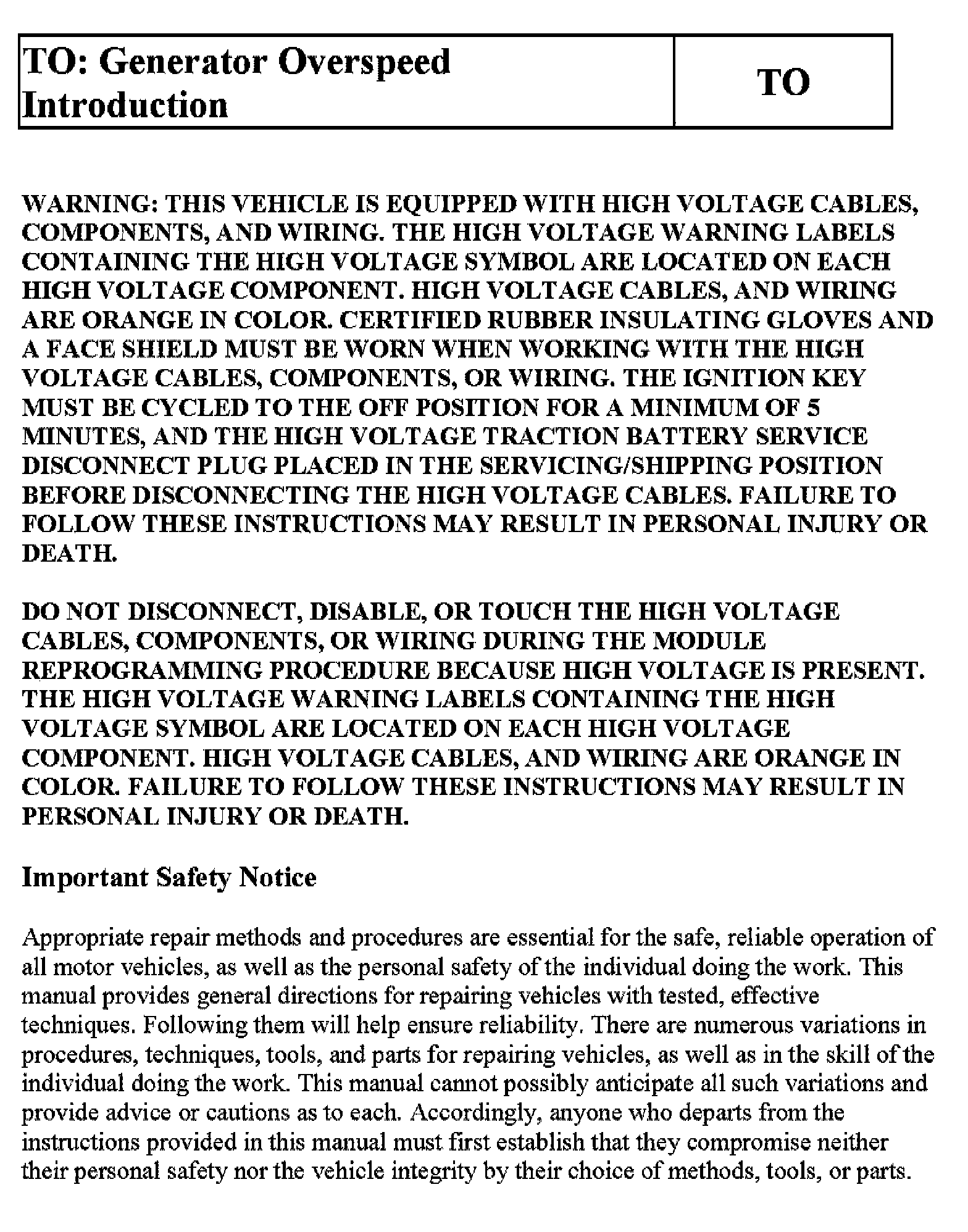 | TO: Generator Overspeed Introduction | TO |
|---|---|

WARNING: THIS VEHICLE IS EQUIPPED WITH HIGH VOLTAGE CABLES, COMPONENTS, AND WIRING. THE HIGH VOLTAGE WARNING LABELS CONTAINING THE HIGH VOLTAGE SYMBOL ARE LOCATED ON EACH HIGH VOLTAGE COMPONENT. HIGH VOLTAGE CABLES, AND WIRING ARE ORANGE IN COLOR. CERTIFIED RUBBER INSULATING GLOVES AND A FACE SHIELD MUST BE WORN WHEN WORKING WITH THE HIGH VOLTAGE CABLES, COMPONENTS, OR WIRING. THE IGNITION KEY MUST BE CYCLED TO THE OFF POSITION FOR A MINIMUM OF 5 MINUTES, AND THE HIGH VOLTAGE TRACTION BATTERY SERVICE DISCONNECT PLUG PLACED IN THE SERVICING/SHIPPING POSITION BEFORE DISCONNECTING THE HIGH VOLTAGE CABLES. FAILURE TO FOLLOW THESE INSTRUCTIONS MAY RESULT IN PERSONAL INJURY OR DEATH.

DO NOT DISCONNECT, DISABLE, OR TOUCH THE HIGH VOLTAGE CABLES, COMPONENTS, OR WIRING DURING THE MODULE REPROGRAMMING PROCEDURE BECAUSE HIGH VOLTAGE IS PRESENT. THE HIGH VOLTAGE WARNING LABELS CONTAINING THE HIGH VOLTAGE SYMBOL ARE LOCATED ON EACH HIGH VOLTAGE COMPONENT. HIGH VOLTAGE CABLES, AND WIRING ARE ORANGE IN COLOR. FAILURE TO FOLLOW THESE INSTRUCTIONS MAY RESULT IN PERSONAL INJURY OR DEATH.

Important Safety Notice

Appropriate repair methods and procedures are essential for the safe, reliable operation of all motor vehicles, as well as the personal safety of the individual doing the work. This manual provides general directions for repairing vehicles with tested, effective techniques. Following them will help ensure reliability. There are numerous variations in procedures, techniques, tools, and parts for repairing vehicles, as well as in the skill of the individual doing the work. This manual cannot possibly anticipate all such variations and provide advice or cautions as to each. Accordingly, anyone who departs from the instructions provided in this manual must first establish that they compromise neither their personal safety nor the vehicle integrity by their choice of methods, tools, or parts.